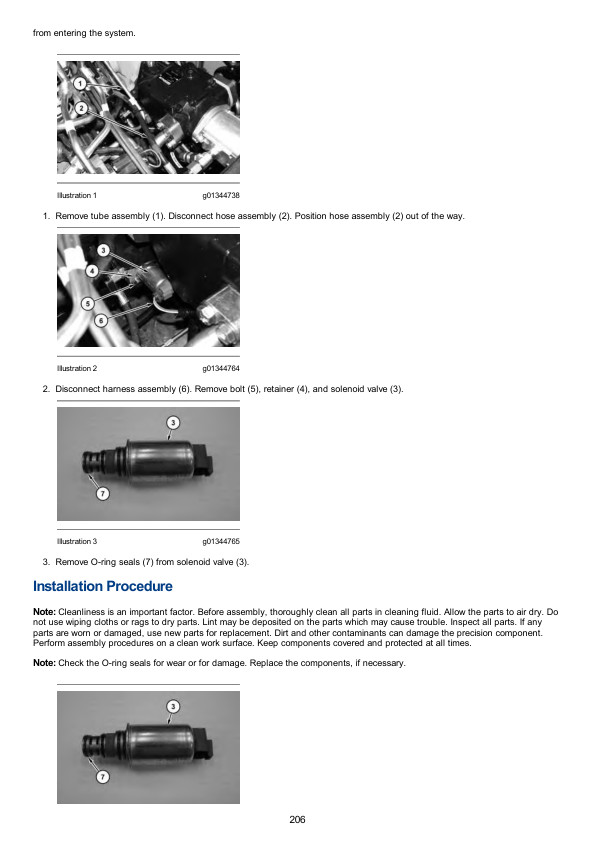 from entering the system.

1
2

Illustration 1 g01344738

1. Remove tube assembly (1). Disconnect hose assembly (2). Position hose assembly (2) out of the way.

3
4
5
6

Illustration 2 g01344764

2. Disconnect harness assembly (6). Remove bolt (5), retainer (4), and solenoid valve (3).

3
7

Illustration 3 g01344765

3. Remove O-ring seals (7) from solenoid valve (3).

Installation Procedure

Note: Cleanliness is an important factor. Before assembly, thoroughly clean all parts in cleaning fluid. Allow the parts to air dry. Do not use wiping cloths or rags to dry parts. Lint may be deposited on the parts which may cause trouble. Inspect all parts. If any parts are worn or damaged, use new parts for replacement. Dirt and other contaminants can damage the precision component. Perform assembly procedures on a clean work surface. Keep components covered and protected at all times.

Note: Check the O-ring seals for wear or for damage. Replace the components, if necessary.

3
7

206